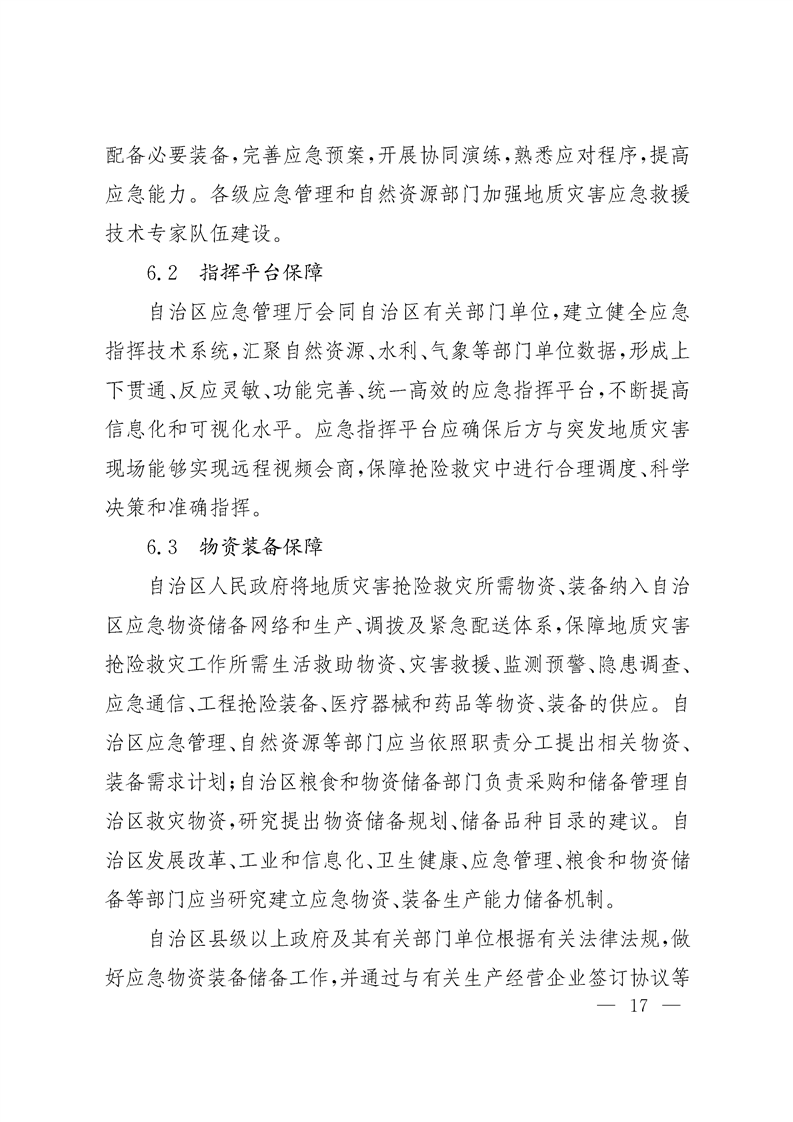 配备必要装备，完善应急预案，开展协同演练，熟悉应对程序，提高应急能力。各级应急管理和自然资源部门加强地质灾害应急救援技术专家队伍建设。

6.2　指挥平台保障

自治区应急管理厅会同自治区有关部门单位，建立健全应急指挥技术系统，汇聚自然资源、水利、气象等部门单位数据，形成上下贯通、反应灵敏、功能完善、统一高效的应急指挥平台，不断提高信息化和可视化水平。应急指挥平台应确保后方与突发地质灾害现场能够实现远程视频会商，保障抢险救灾中进行合理调度、科学决策和准确指挥。

6.3　物资装备保障

自治区人民政府将地质灾害抢险救灾所需物资、装备纳入自治区应急物资储备网络和生产、调拨及紧急配送体系，保障地质灾害抢险救灾工作所需生活救助物资、灾害救援、监测预警、隐患调查、应急通信、工程抢险装备、医疗器械和药品等物资、装备的供应。自治区应急管理、自然资源等部门应当依照职责分工提出相关物资、装备需求计划；自治区粮食和物资储备部门负责采购和储备管理自治区救灾物资，研究提出物资储备规划、储备品种目录的建议。自治区发展改革、工业和信息化、卫生健康、应急管理、粮食和物资储备等部门应当研究建立应急物资、装备生产能力储备机制。

自治区县级以上政府及其有关部门单位根据有关法律法规，做好应急物资装备储备工作，并通过与有关生产经营企业签订协议等

— 17 —